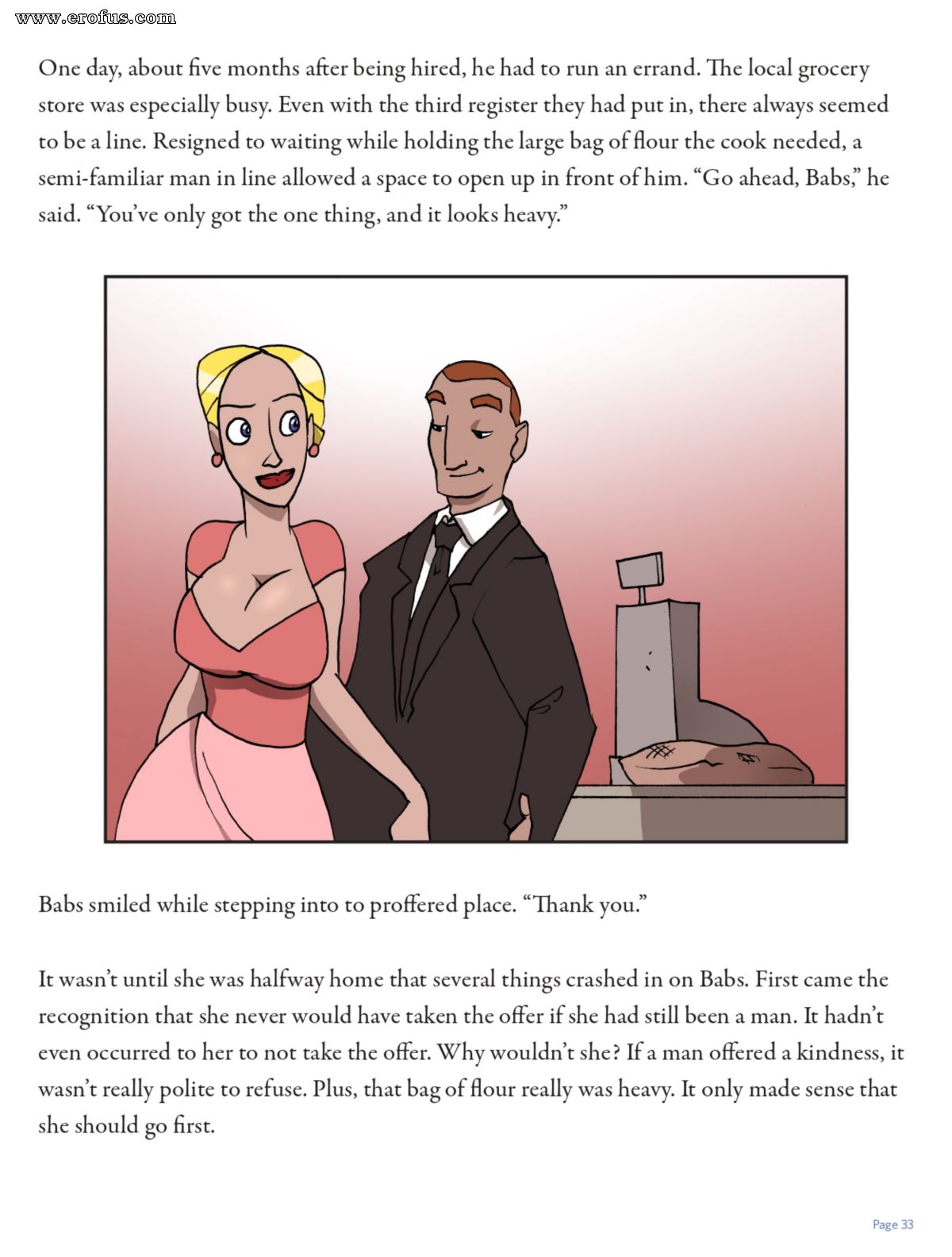 www.erofus.com

One day, about five months after being hired, he had to run an errand. The local grocery store was especially busy. Even with the third register they had put in, there always seemed to be a line. Resigned to waiting while holding the large bag of flour the cook needed, a semi-familiar man in line allowed a space to open up in front of him. “Go ahead, Babs,” he said. “You’ve only got the one thing, and it looks heavy.”

Babs smiled while stepping into to proffered place. “Thank you.”

It wasn’t until she was halfway home that several things crashed in on Babs. First came the recognition that she never would have taken the offer if she had still been a man. It hadn’t even occurred to her to not take the offer. Why wouldn’t she? If a man offered a kindness, it wasn’t really polite to refuse. Plus, that bag of flour really was heavy. It only made sense that she should go first.

Page 33